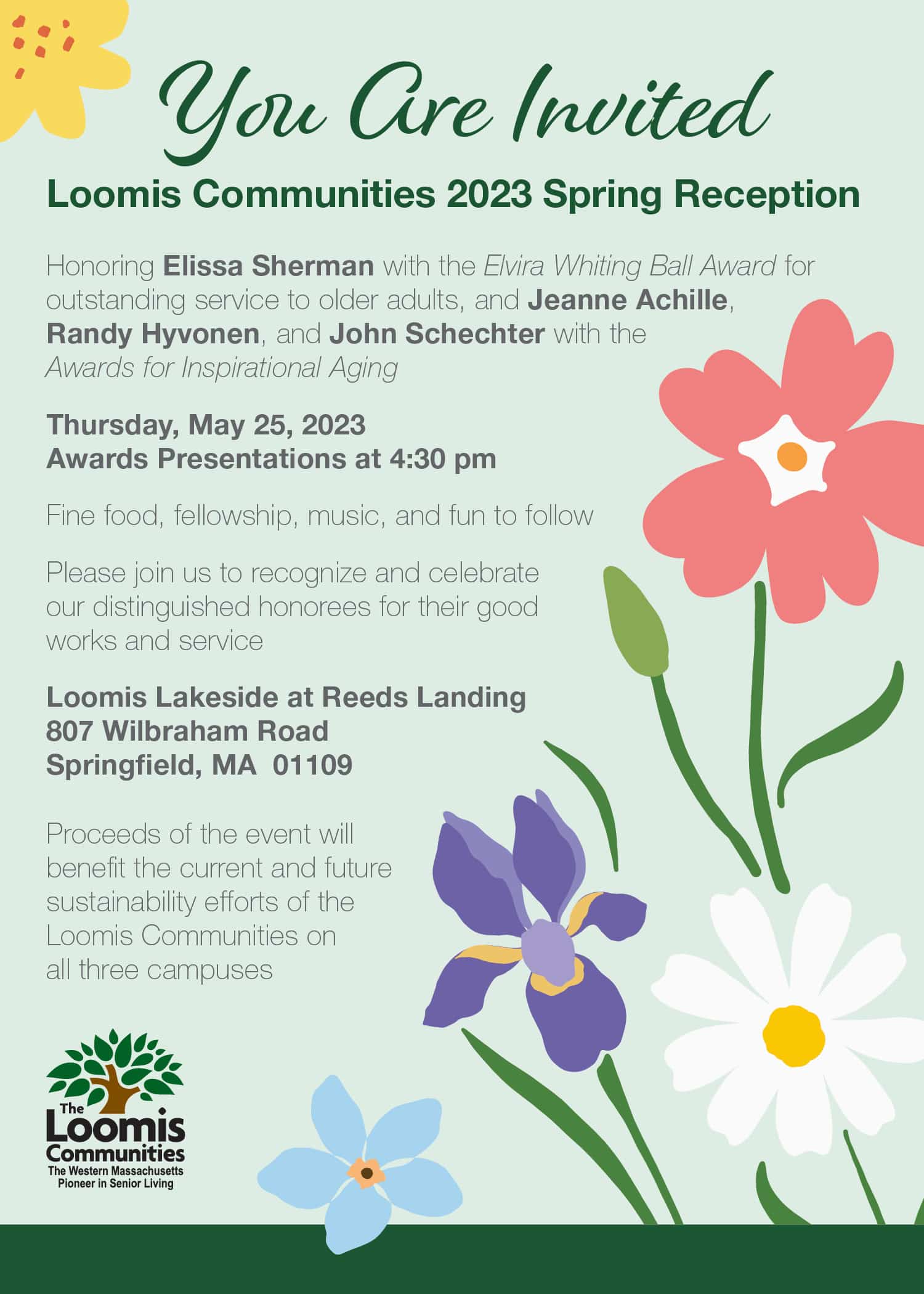 You Are Invited

Loomis Communities 2023 Spring Reception

Honoring Elissa Sherman with the Elvira Whiting Ball Award for outstanding service to older adults, and Jeanne Achille, Randy Hyvonen, and John Schechter with the Awards for Inspirational Aging

Thursday, May 25, 2023
Awards Presentations at 4:30 pm

Fine food, fellowship, music, and fun to follow

Please join us to recognize and celebrate our distinguished honorees for their good works and service

Loomis Lakeside at Reeds Landing
807 Wilbraham Road
Springfield, MA 01109

Proceeds of the event will benefit the current and future sustainability efforts of the Loomis Communities on all three campuses

The Loomis Communities
The Western Massachusetts Pioneer in Senior Living